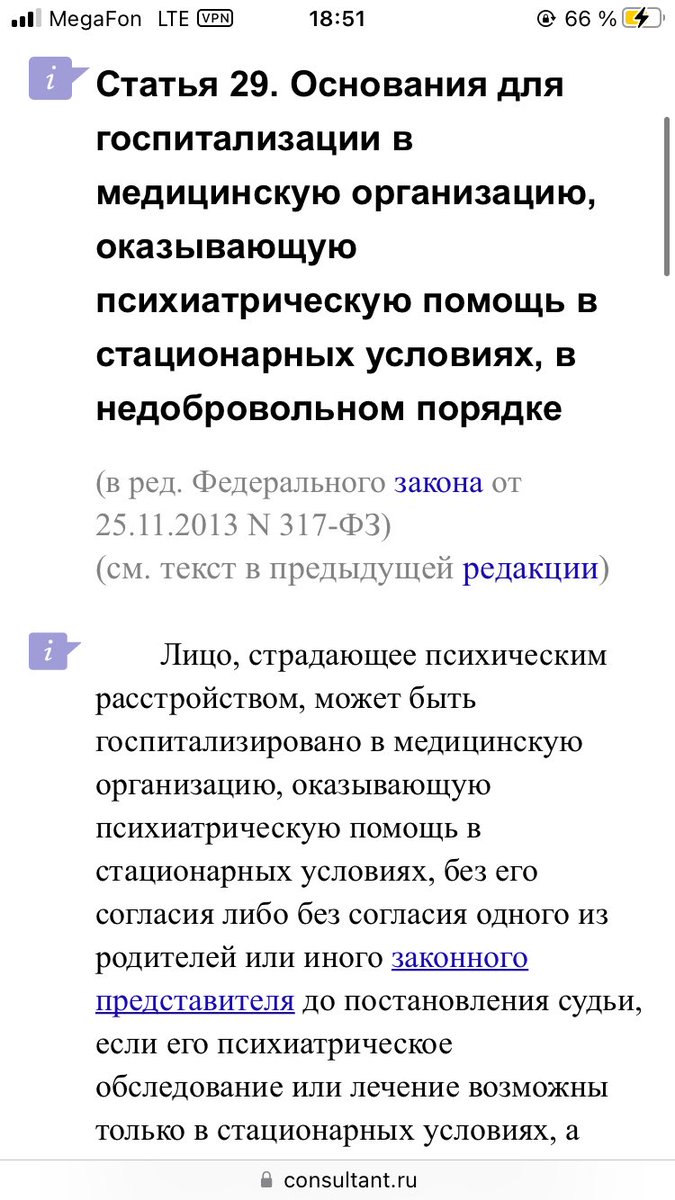 MegaFon LTE VPN 18:51 66 %

i

Статья 29. Основания для госпитализации в медицинскую организацию, оказывающую психиатрическую помощь в стационарных условиях, в недобровольном порядке

(в ред. Федерального закона от 25.11.2013 N 317-ФЗ)
(см. текст в предыдущей редакции)

i

Лицо, страдающее психическим расстройством, может быть госпитализировано в медицинскую организацию, оказывающую психиатрическую помощь в стационарных условиях, без его согласия либо без согласия одного из родителей или иного законного представителя до постановления судьи, если его психиатрическое обследование или лечение возможны только в стационарных условиях, а

consultant.ru